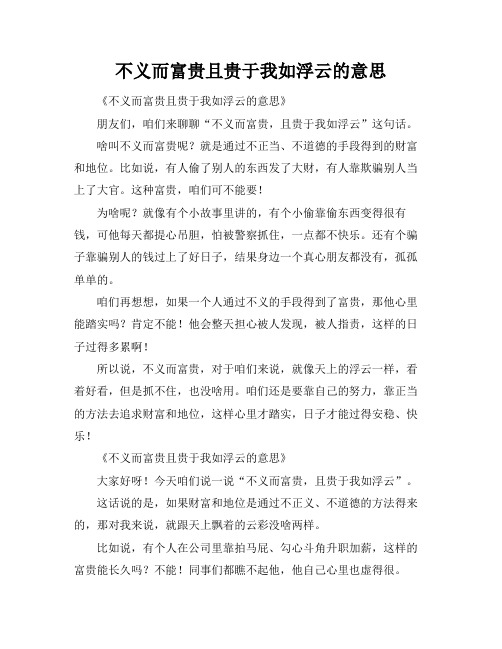 不义而富贵且贵于我如浮云的意思

《不义而富贵且贵于我如浮云的意思》

朋友们，咱们来聊聊“不义而富贵，且贵于我如浮云”这句话。

啥叫不义而富贵呢？就是通过不正当、不道德的手段得到的财富和地位。比如说，有人偷了别人的东西发了大财，有人靠欺骗别人当上了大官。这种富贵，咱们可不能要！

为啥呢？就像有个小故事里讲的，有个小偷靠偷东西变得很有钱，可他每天都提心吊胆，怕被警察抓住，一点都不快乐。还有个骗子靠骗别人的钱过上了好日子，结果身边一个真心朋友都没有，孤孤单单的。

咱们再想想，如果一个人通过不义的手段得到了富贵，那他心里能踏实吗？肯定不能！他会整天担心被人发现，被人指责，这样的日子过得多累啊！

所以说，不义而富贵，对于咱们来说，就像天上的浮云一样，看着好看，但是抓不住，也没啥用。咱们还是要靠自己的努力，靠正当的方法去追求财富和地位，这样心里才踏实，日子才能过得安稳、快乐！

《不义而富贵且贵于我如浮云的意思》

大家好呀！今天咱们说一说“不义而富贵，且贵于我如浮云”。

这话说的是，如果财富和地位是通过不正义、不道德的方法得来的，那对我来说，就跟天上飘着的云彩没啥两样。

比如说，有个人在公司里靠拍马屁、勾心斗角升职加薪，这样的富贵能长久吗？不能！同事们都瞧不起他，他自己心里也虚得很。